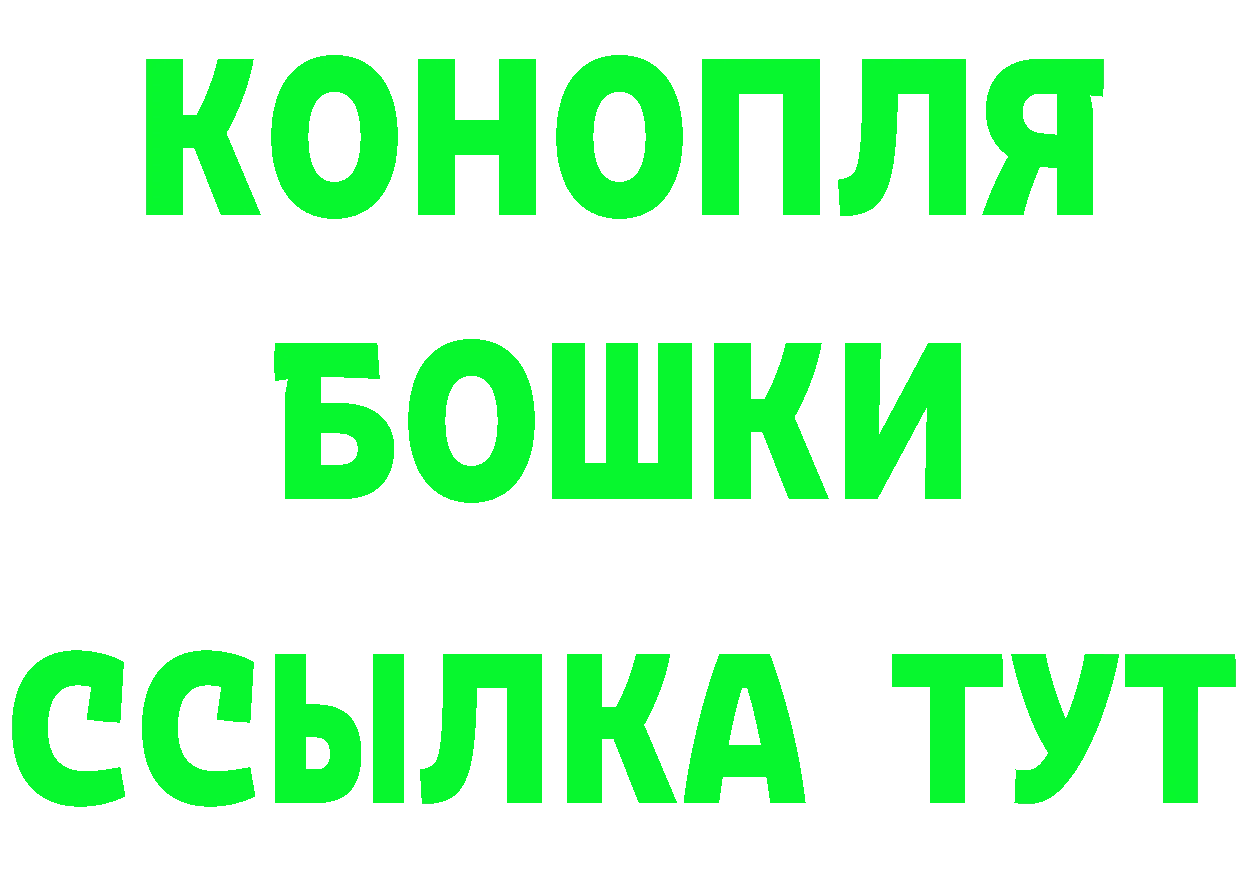 КОНОПЛЯ
БОШКИ
ССЫЛКА ТУТ